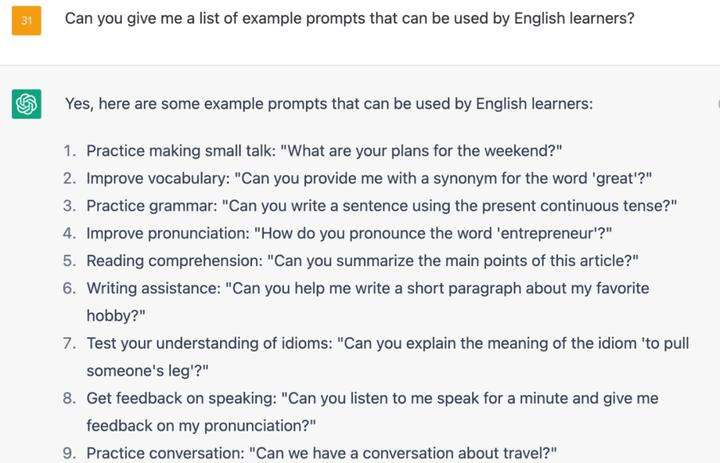 31

Can you give me a list of example prompts that can be used by English learners?

Yes, here are some example prompts that can be used by English learners:

1. Practice making small talk: "What are your plans for the weekend?"
2. Improve vocabulary: "Can you provide me with a synonym for the word 'great'?"
3. Practice grammar: "Can you write a sentence using the present continuous tense?"
4. Improve pronunciation: "How do you pronounce the word 'entrepreneur'?"
5. Reading comprehension: "Can you summarize the main points of this article?"
6. Writing assistance: "Can you help me write a short paragraph about my favorite hobby?"
7. Test your understanding of idioms: "Can you explain the meaning of the idiom 'to pull someone's leg'?"
8. Get feedback on speaking: "Can you listen to me speak for a minute and give me feedback on my pronunciation?"
9. Practice conversation: "Can we have a conversation about travel?"